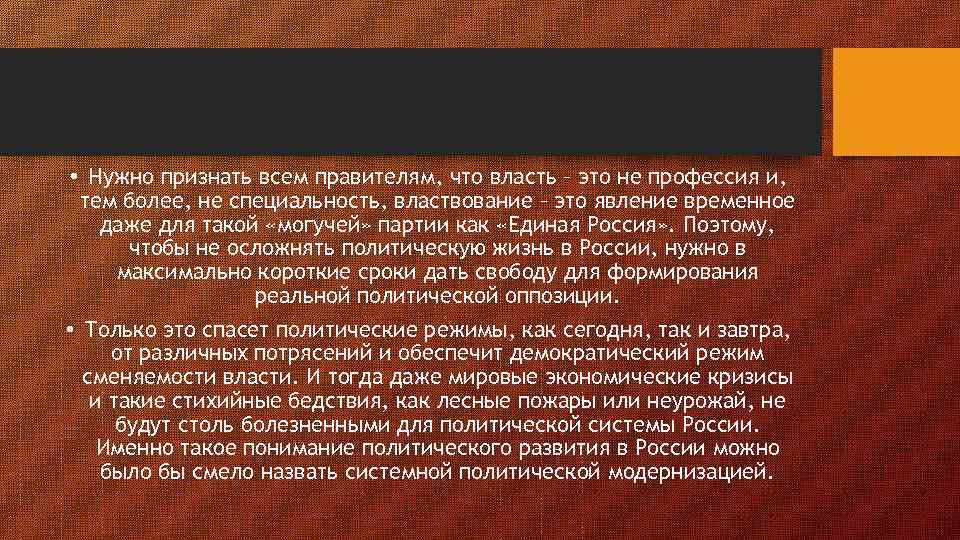 • Нужно признать всем правителям, что власть – это не профессия и, тем более, не специальность, властвование – это явление временное даже для такой «могучей» партии как «Единая Россия». Поэтому, чтобы не осложнять политическую жизнь в России, нужно в максимально короткие сроки дать свободу для формирования реальной политической оппозиции.

• Только это спасет политические режимы, как сегодня, так и завтра, от различных потрясений и обеспечит демократический режим сменяемости власти. И тогда даже мировые экономические кризисы и такие стихийные бедствия, как лесные пожары или неурожай, не будут столь болезненными для политической системы России. Именно такое понимание политического развития в России можно было бы смело назвать системной политической модернизацией.